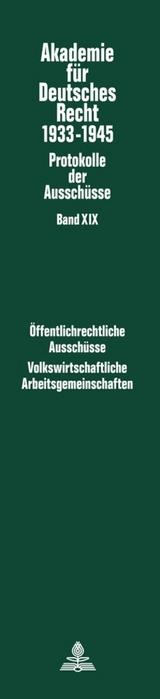 Akademie für Deutsches Recht 1933-1945

Protokolle der Ausschüsse

Band XIX

Öffentlichrechtliche Ausschüsse

Volkswirtschaftliche Arbeitsgemeinschaften